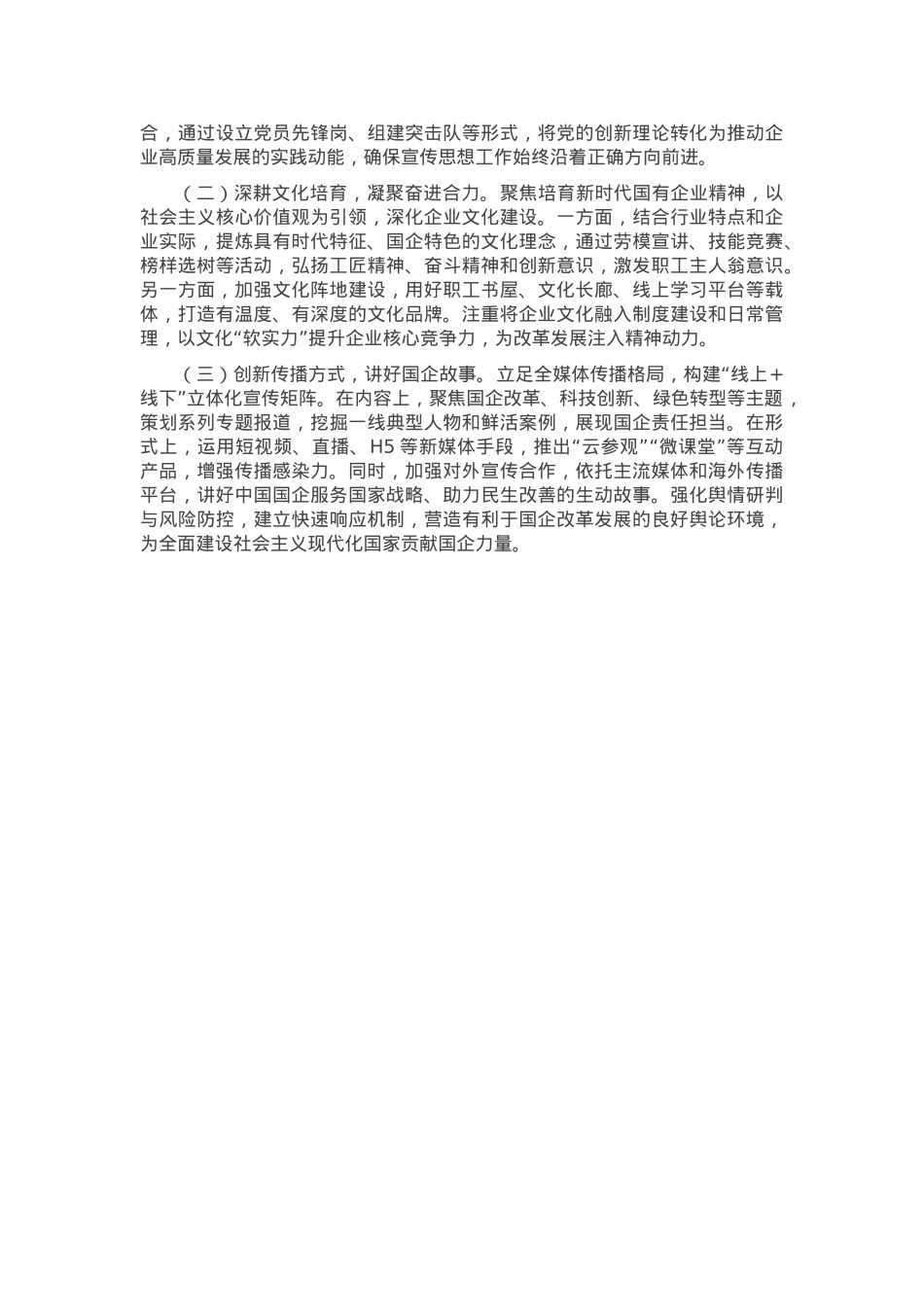 合，通过设立党员先锋岗、组建突击队等形式，将党的创新理论转化为推动企业高质量发展的实践动能，确保宣传思想工作始终沿着正确方向前进。

（二）深耕文化培育，凝聚奋进合力。聚焦培育新时代国有企业精神，以社会主义核心价值观为引领，深化企业文化建设。一方面，结合行业特点和企业实际，提炼具有时代特征、国企特色的文化理念，通过劳模宣讲、技能竞赛、榜样选树等活动，弘扬工匠精神、奋斗精神和创新意识，激发职工主人翁意识。另一方面，加强文化阵地建设，用好职工书屋、文化长廊、线上学习平台等载体，打造有温度、有深度的文化品牌。注重将企业文化融入制度建设和日常管理，以文化“软实力”提升企业核心竞争力，为改革发展注入精神动力。

（三）创新传播方式，讲好国企故事。立足全媒体传播格局，构建“线上＋线下”立体化宣传矩阵。在内容上，聚焦国企改革、科技创新、绿色转型等主题，策划系列专题报道，挖掘一线典型人物和鲜活案例，展现国企责任担当。在形式上，运用短视频、直播、H5 等新媒体手段，推出“云参观”“微课堂”等互动产品，增强传播感染力。同时，加强对外宣传合作，依托主流媒体和海外传播平台，讲好中国国企服务国家战略、助力民生改善的生动故事。强化舆情研判与风险防控，建立快速响应机制，营造有利于国企改革发展的良好舆论环境，为全面建设社会主义现代化国家贡献国企力量。